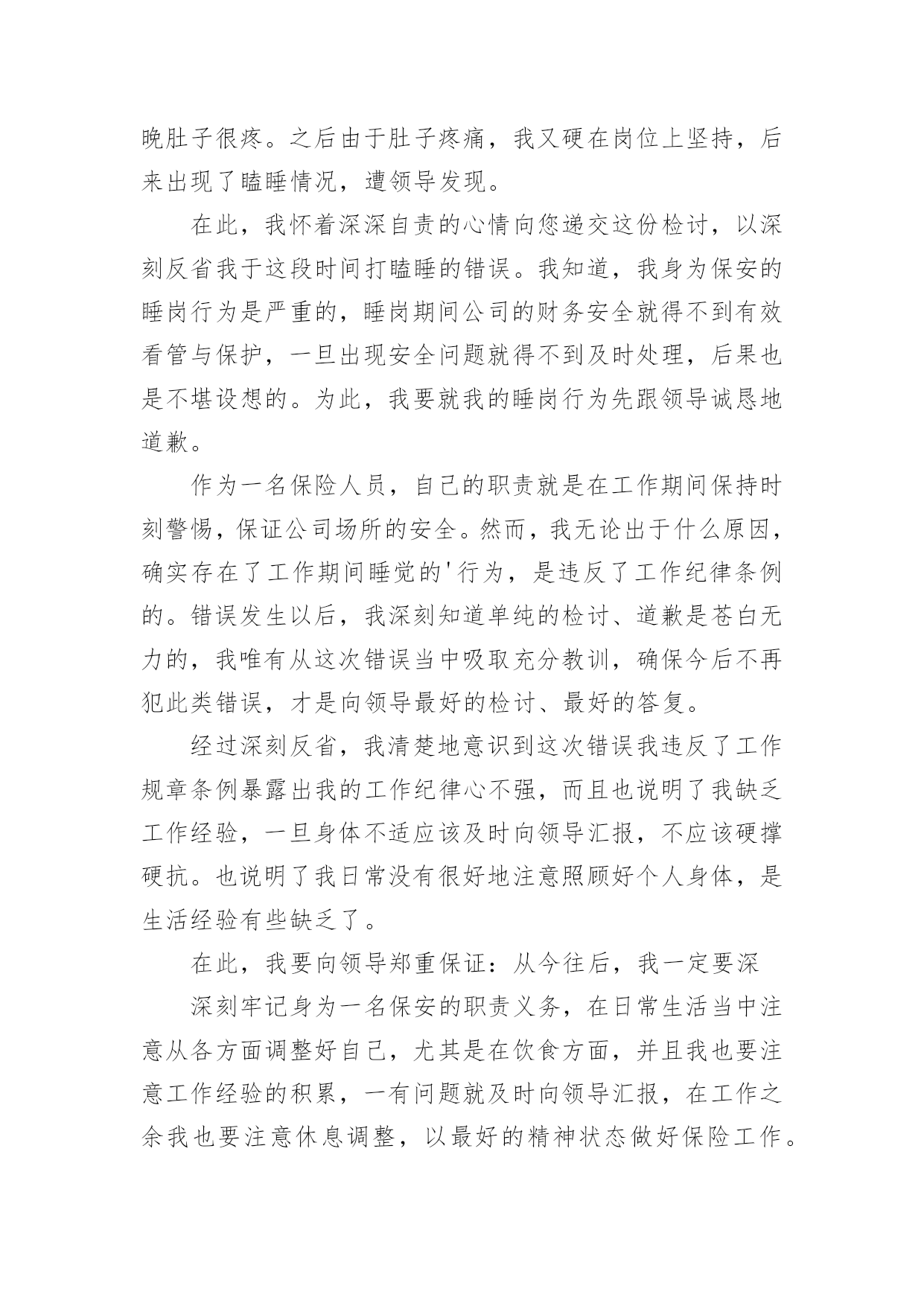 晚肚子很疼。之后由于肚子疼痛，我又硬在岗位上坚持，后来出现了瞌睡情况，遭领导发现。

在此，我怀着深深自责的心情向您递交这份检讨，以深刻反省我于这段时间打瞌睡的错误。我知道，我身为保安的睡岗行为是严重的，睡岗期间公司的财务安全就得不到有效看管与保护，一旦出现安全问题就得不到及时处理，后果也是不堪设想的。为此，我要就我的睡岗行为先跟领导诚恳地道歉。

作为一名保险人员，自己的职责就是在工作期间保持时刻警惕，保证公司场所的安全。然而，我无论出于什么原因，确实存在了工作期间睡觉的'行为，是违反了工作纪律条例的。错误发生以后，我深刻知道单纯的检讨、道歉是苍白无力的，我唯有从这次错误当中吸取充分教训，确保今后不再犯此类错误，才是向领导最好的检讨、最好的答复。

经过深刻反省，我清楚地意识到这次错误我违反了工作规章条例暴露出我的工作纪律心不强，而且也说明了我缺乏工作经验，一旦身体不适应该及时向领导汇报，不应该硬撑硬抗。也说明了我日常没有很好地注意照顾好个人身体，是生活经验有些缺乏了。

在此，我要向领导郑重保证：从今往后，我一定要深

深刻牢记身为一名保安的职责义务，在日常生活当中注意从各方面调整好自己，尤其是在饮食方面，并且我也要注意工作经验的积累，一有问题就及时向领导汇报，在工作之余我也要注意休息调整，以最好的精神状态做好保险工作。